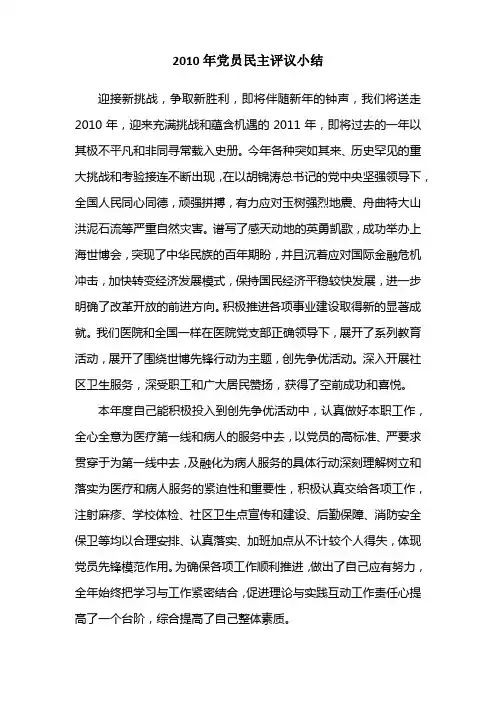 2010 年党员民主评议小结

迎接新挑战，争取新胜利，即将伴随新年的钟声，我们将送走 2010 年，迎来充满挑战和蕴含机遇的 2011 年，即将过去的一年以其极不平凡和非同寻常载入史册。今年各种突如其来、历史罕见的重大挑战和考验接连不断出现，在以胡锦涛总书记的党中央坚强领导下，全国人民同心同德，顽强拼搏，有力应对玉树强烈地震、舟曲特大山洪泥石流等严重自然灾害。谱写了感天动地的英勇凯歌，成功举办上海世博会，实现了中华民族的百年期盼，并且沉着应对国际金融危机冲击，加快转变经济发展模式，保持国民经济平稳较快发展，进一步明确了改革开放的前进方向。积极推进各项事业建设取得新的显著成就。我们医院和全国一样在医院党支部正确领导下，展开了系列教育活动，展开了围绕世博先锋行动为主题，创先争优活动。深入开展社区卫生服务，深受职工和广大居民赞扬，获得了空前成功和喜悦。

本年度自己能积极投入到创先争优活动中，认真做好本职工作，全心全意为医疗第一线和病人的服务中去，以党员的高标准、严要求贯穿于为第一线中去，及融化为病人服务的具体行动深刻理解树立和落实为医疗和病人服务的紧迫性和重要性，积极认真交给各项工作，注射麻疹、学校体检、社区卫生点宣传和建设、后勤保障、消防安全保卫等均以合理安排、认真落实、加班加点从不计较个人得失，体现党员先锋模范作用。为确保各项工作顺利推进，做出了自己应有努力，全年始终把学习与工作紧密结合，促进理论与实践互动工作责任心提高了一个台阶，综合提高了自己整体素质。